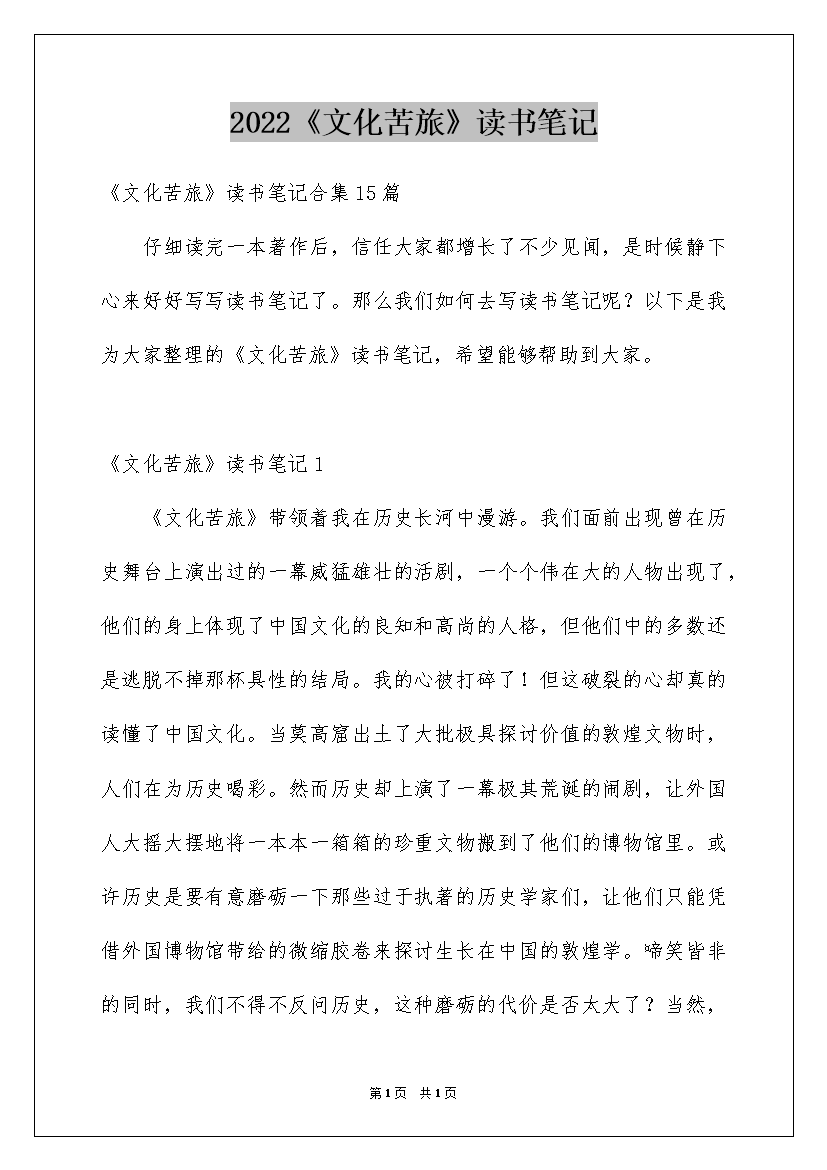 2022《文化苦旅》读书笔记

《文化苦旅》读书笔记合集15篇

仔细读完一本著作后，信任大家都增长了不少见闻，是时候静下心来好好写写读书笔记了。那么我们如何去写读书笔记呢？以下是我为大家整理的《文化苦旅》读书笔记，希望能够帮助到大家。

《文化苦旅》读书笔记1

《文化苦旅》带领着我在历史长河中漫游。我们面前出现曾在历史舞台上演出过的一幕威猛雄壮的活剧，一个个伟在大的人物出现了，他们的身上体现了中国文化的良知和高尚的人格，但他们中的多数还是逃脱不掉那杯具性的结局。我的心被打碎了！但这破裂的心却真的读懂了中国文化。当莫高窟出土了大批极具探讨价值的敦煌文物时，人们在为历史喝彩。然而历史却上演了一幕极其荒诞的闹剧，让外国人大摇大摆地将一本本一箱箱的珍重文物搬到了他们的博物馆里。或许历史是要有意磨砺一下那些过于执著的历史学家们，让他们只能凭借外国博物馆带给的微缩胶卷来探讨生长在中国的敦煌学。啼笑皆非的同时，我们不得不反问历史，这种磨砺的代价是否太大了？当然，

第1页 共1页